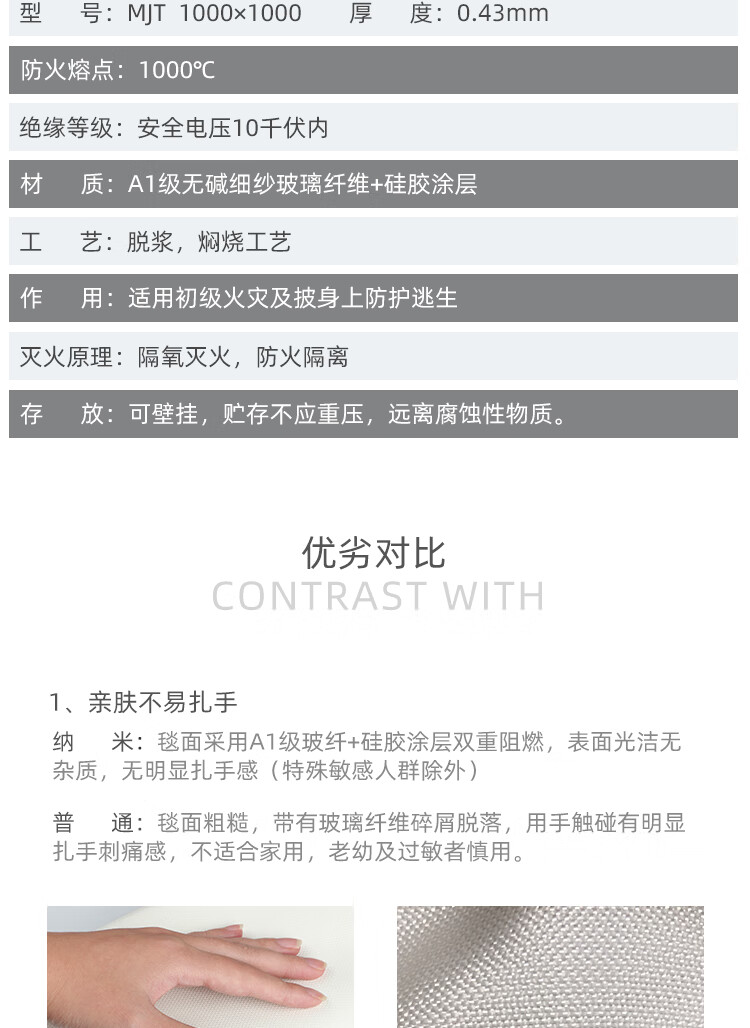 型　号：MJT 1000×1000　　厚　度：0.43mm

防火熔点：1000℃

绝缘等级：安全电压10千伏内

材　质：A1级无碱细纱玻璃纤维+硅胶涂层

工　艺：脱浆，焖烧工艺

作　用：适用初级火灾及披身上防护逃生

灭火原理：隔氧灭火，防火隔离

存　放：可壁挂，贮存不应重压，远离腐蚀性物质。

优劣对比

CONTRAST WITH

1、亲肤不易扎手

纳　米：毯面采用A1级玻纤+硅胶涂层双重阻燃，表面光洁无杂质，无明显扎手感（特殊敏感人群除外）

普　通：毯面粗糙，带有玻璃纤维碎屑脱落，用手触碰有明显扎手刺痛感，不适合家用，老幼及过敏者慎用。